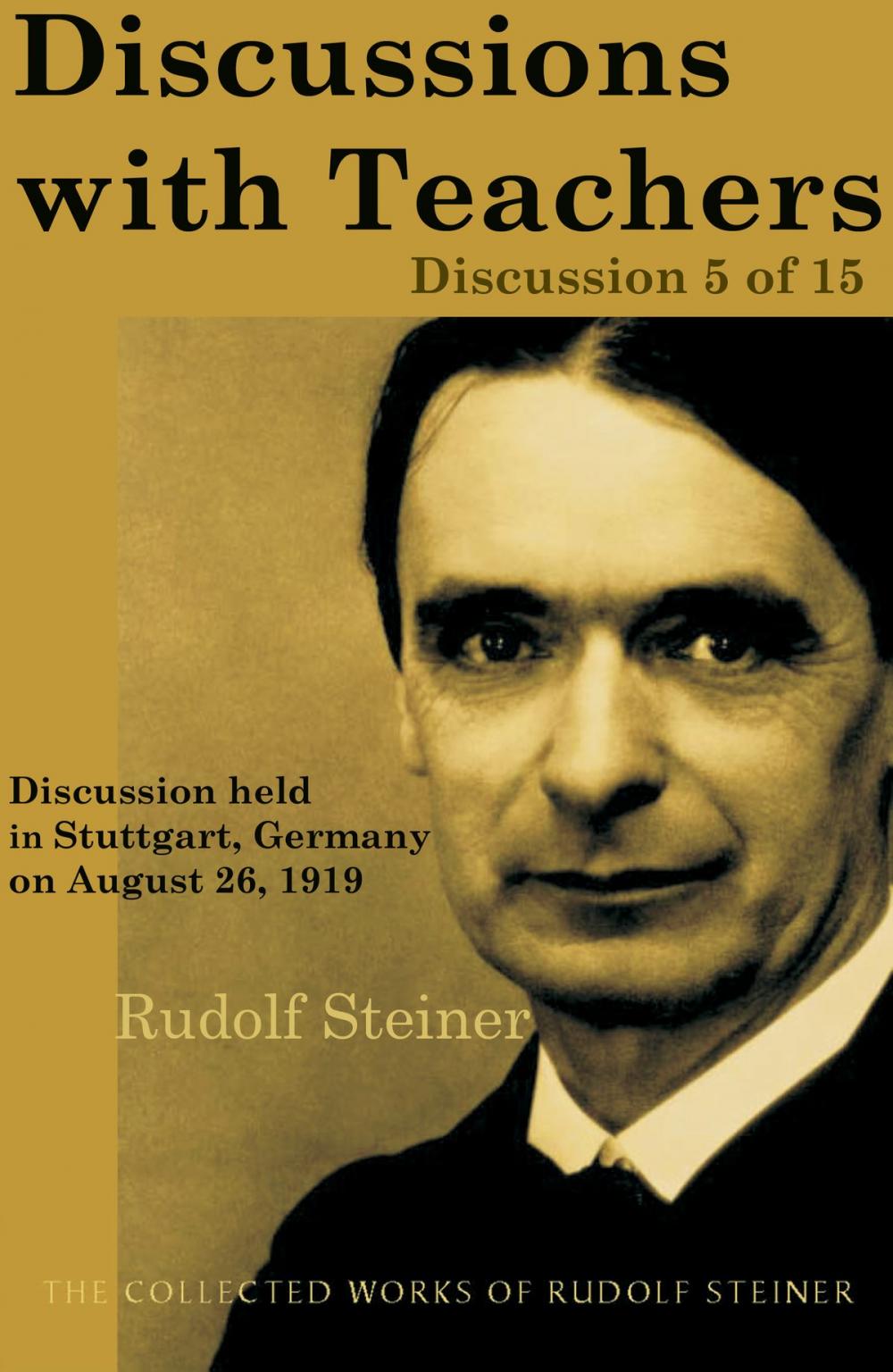 Discussions with Teachers

Discussion 5 of 15

Discussion held in Stuttgart, Germany on August 26, 1919

Rudolf Steiner

THE COLLECTED WORKS OF RUDOLF STEINER